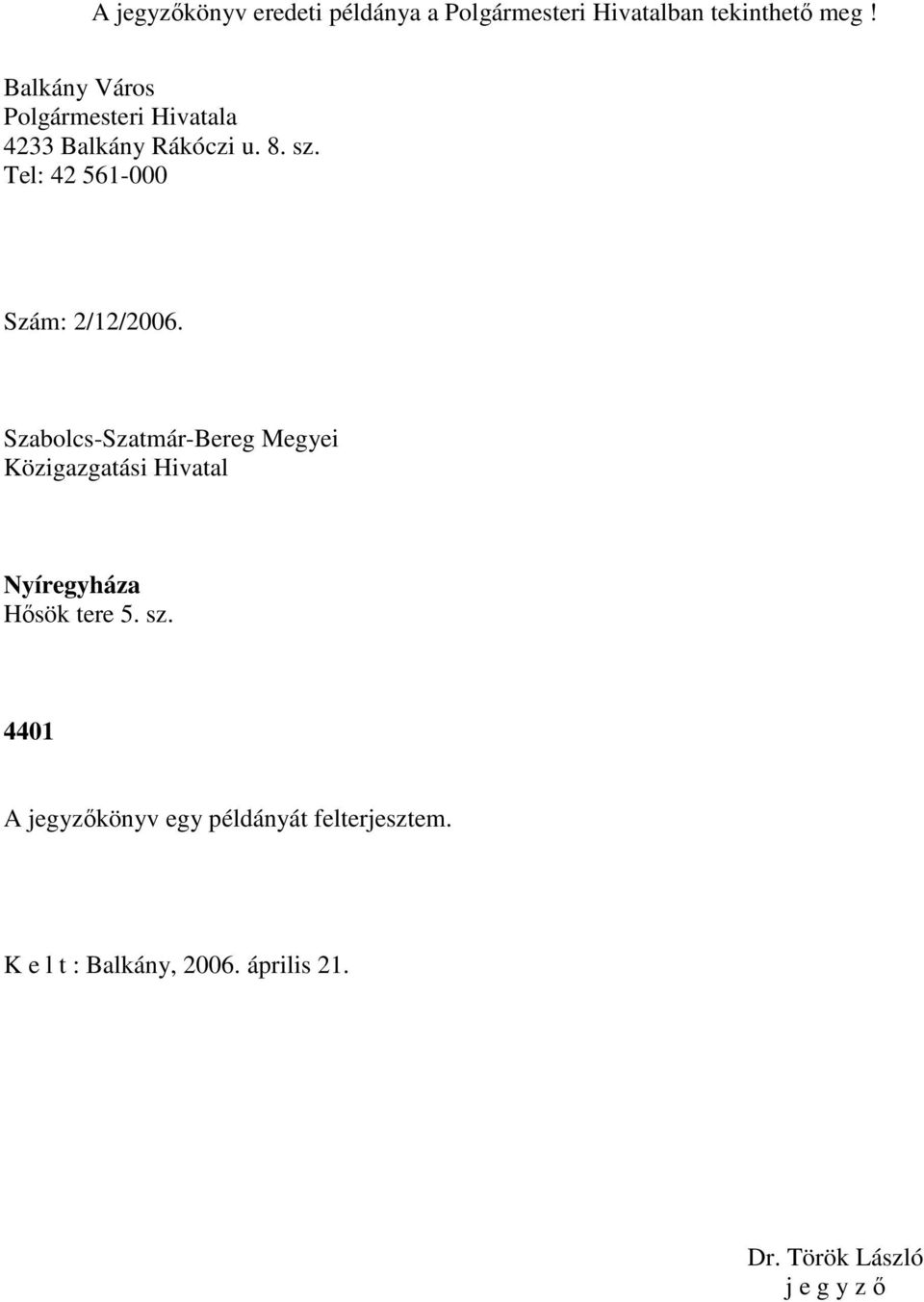 A jegyzőkönyv eredeti példánya a Polgármesteri Hivatalban tekinthető meg !

Balkány Város
Polgármesteri Hivatala
4233 Balkány Rákóczi u. 8. sz.
Tel: 42 561-000

Szám: 2/12/2006.

Szabolcs-Szatmár-Bereg Megyei
Közigazgatási Hivatal

Nyíregyháza
Hősök tere 5. sz.

4401

A jegyzőkönyv egy példányát felterjesztem.

K e l t : Balkány, 2006. április 21.

Dr. Török László
j e g y z ő